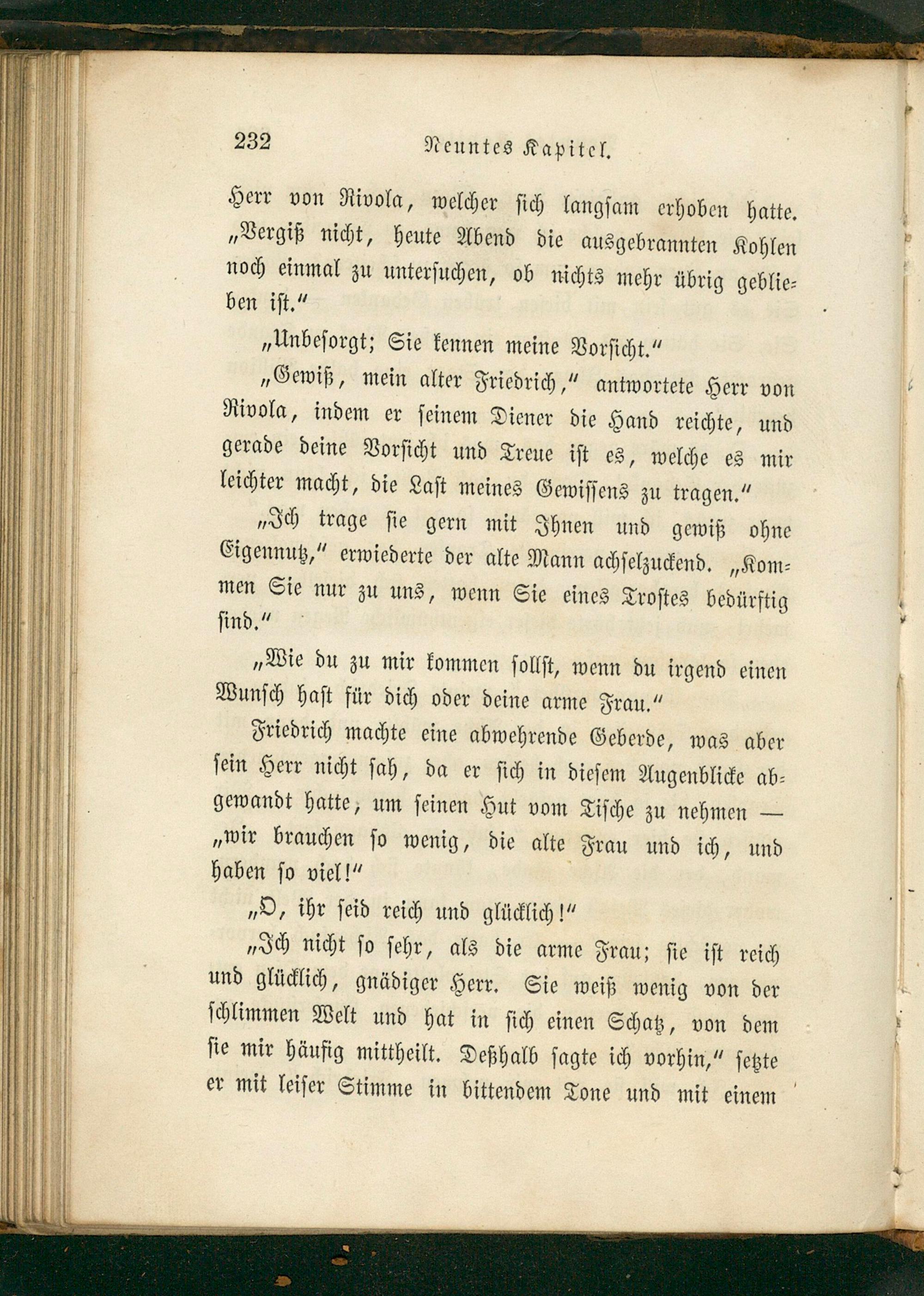 232 Neuntes Kapitel.

Herr von Rivola, welcher sich langsam erhoben hatte. „Vergiß nicht, heute Abend die ausgebrannten Kohlen noch einmal zu untersuchen, ob nichts mehr übrig geblieben ist.“

„Unbesorgt; Sie kennen meine Vorsicht.“

„Gewiß, mein alter Friedrich,“ antwortete Herr von Rivola, indem er seinem Diener die Hand reichte, und gerade deine Vorsicht und Treue ist es, welche es mir leichter macht, die Last meines Gewissens zu tragen.“

„Ich trage sie gern mit Ihnen und gewiß ohne Eigennutz,“ erwiederte der alte Mann achselzuckend. „Kommen Sie nur zu uns, wenn Sie eines Trostes bedürftig sind.“

„Wie du zu mir kommen sollst, wenn du irgend einen Wunsch hast für dich oder deine arme Frau.“

Friedrich machte eine abwehrende Geberde, was aber sein Herr nicht sah, da er sich in diesem Augenblicke abgewandt hatte, um seinen Hut vom Tische zu nehmen — „wir brauchen so wenig, die alte Frau und ich, und haben so viel!“

„O, ihr seid reich und glücklich!“

„Ich nicht so sehr, als die arme Frau; sie ist reich und glücklich, gnädiger Herr. Sie weiß wenig von der schlimmen Welt und hat in sich einen Schatz, von dem sie mir häufig mittheilt. Deßhalb sagte ich vorhin,“ setzte er mit leiser Stimme in bittendem Tone und mit einem